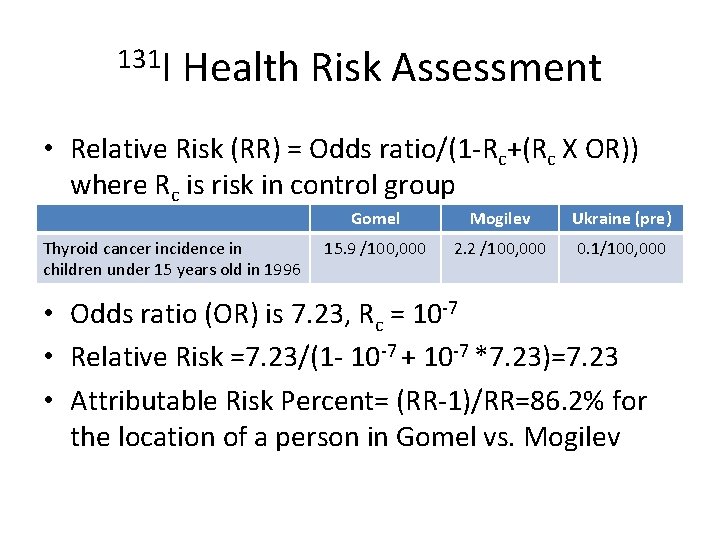 $^{131}$I Health Risk Assessment

• Relative Risk (RR) = Odds ratio/(1-$R_c$+($R_c$ X OR)) where $R_c$ is risk in control group

| | Gomel | Mogilev | Ukraine (pre) |
|---|---|---|---|
| Thyroid cancer incidence in children under 15 years old in 1996 | 15.9 /100,000 | 2.2 /100,000 | 0.1/100,000 |

• Odds ratio (OR) is 7.23, $R_c$ = $10^{-7}$

• Relative Risk =7.23/(1- $10^{-7}$ + $10^{-7}$ *7.23)=7.23

• Attributable Risk Percent= (RR-1)/RR=86.2% for the location of a person in Gomel vs. Mogilev